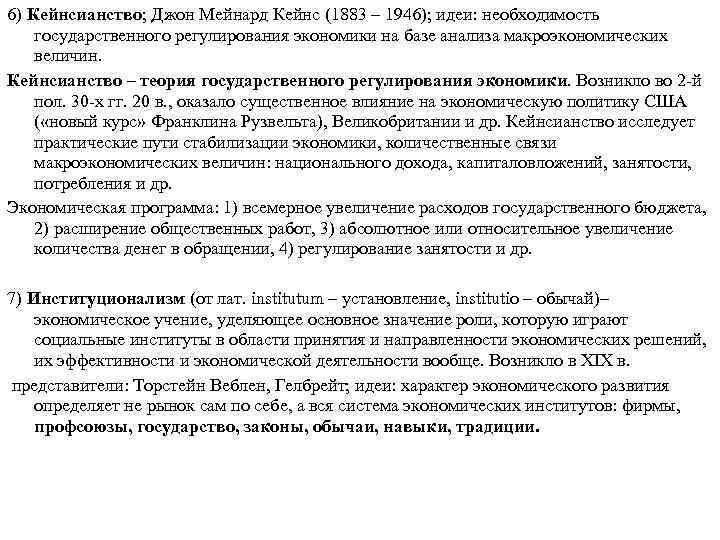 6) Кейнсианство; Джон Мейнард Кейнс (1883 – 1946); идеи: необходимость государственного регулирования экономики на базе анализа макроэкономических величин.

Кейнсианство – теория государственного регулирования экономики. Возникло во 2-й пол. 30-х гг. 20 в., оказало существенное влияние на экономическую политику США («новый курс» Франклина Рузвельта), Великобритании и др. Кейнсианство исследует практические пути стабилизации экономики, количественные связи макроэкономических величин: национального дохода, капиталовложений, занятости, потребления и др.

Экономическая программа: 1) всемерное увеличение расходов государственного бюджета, 2) расширение общественных работ, 3) абсолютное или относительное увеличение количества денег в обращении, 4) регулирование занятости и др.

7) Институционализм (от лат. institutum – установление, institutio – обычай)– экономическое учение, уделяющее основное значение роли, которую играют социальные институты в области принятия и направленности экономических решений, их эффективности и экономической деятельности вообще. Возникло в XIX в.

представители: Торстейн Веблен, Гелбрейт; идеи: характер экономического развития определяет не рынок сам по себе, а вся система экономических институтов: фирмы, профсоюзы, государство, законы, обычаи, навыки, традиции.